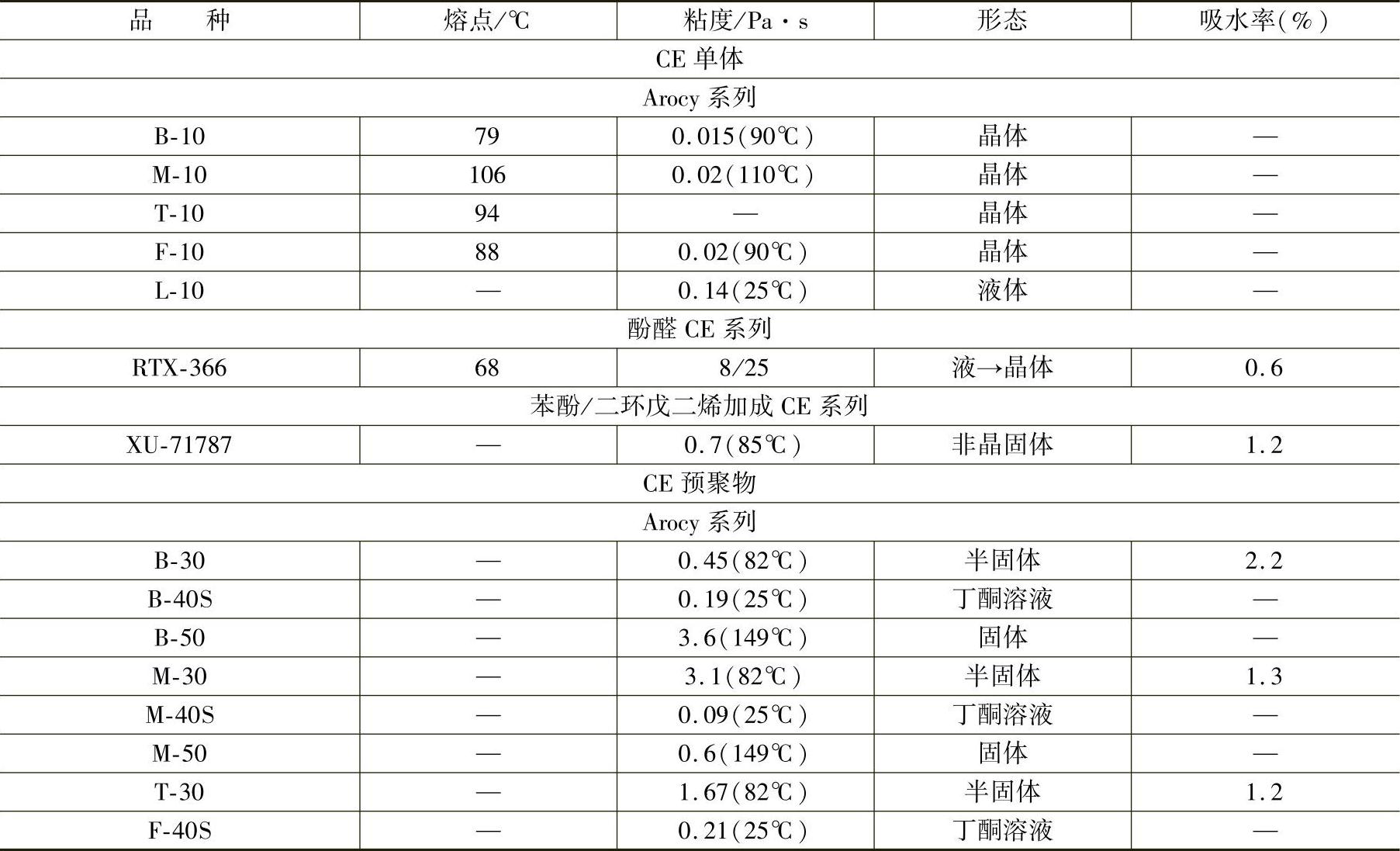 | 品　　种 | 熔点/℃ | 粘度/Pa·s | 形态 | 吸水率(%) |
|---|---|---|---|---|
| CE 单体 | | | | |
| Arocy 系列 | | | | |
| B-10 | 79 | 0.015(90℃) | 晶体 | — |
| M-10 | 106 | 0.02(110℃) | 晶体 | — |
| T-10 | 94 | — | 晶体 | — |
| F-10 | 88 | 0.02(90℃) | 晶体 | — |
| L-10 | — | 0.14(25℃) | 液体 | — |
| 酚醛 CE 系列 | | | | |
| RTX-366 | 68 | 8/25 | 液→晶体 | 0.6 |
| 苯酚/二环戊二烯加成 CE 系列 | | | | |
| XU-71787 | — | 0.7(85℃) | 非晶固体 | 1.2 |
| CE 预聚物 | | | | |
| Arocy 系列 | | | | |
| B-30 | — | 0.45(82℃) | 半固体 | 2.2 |
| B-40S | — | 0.19(25℃) | 丁酮溶液 | — |
| B-50 | — | 3.6(149℃) | 固体 | — |
| M-30 | — | 3.1(82℃) | 半固体 | 1.3 |
| M-40S | — | 0.09(25℃) | 丁酮溶液 | — |
| M-50 | — | 0.6(149℃) | 固体 | — |
| T-30 | — | 1.67(82℃) | 半固体 | 1.2 |
| F-40S | — | 0.21(25℃) | 丁酮溶液 | — |